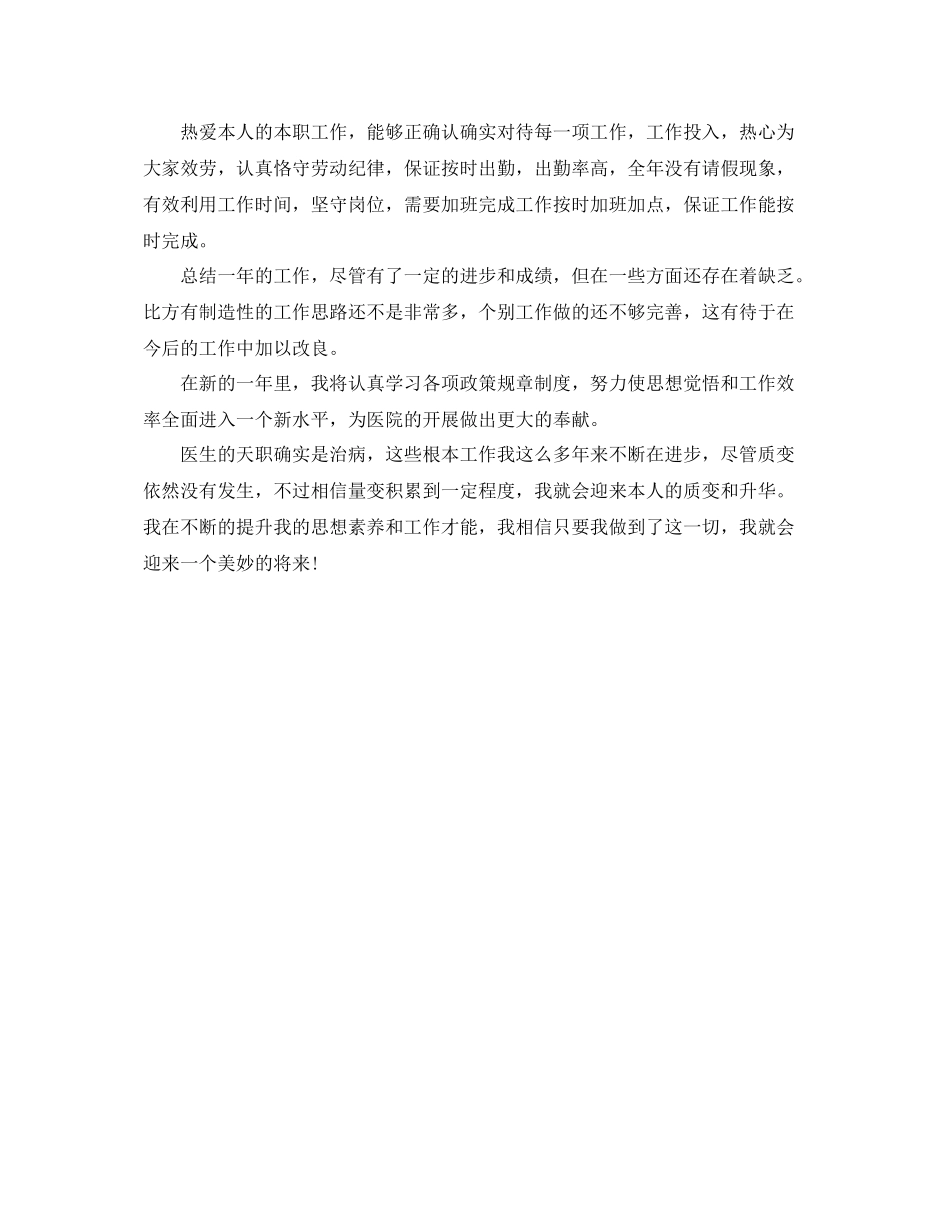 热爱本人的本职工作，能够正确认确实对待每一项工作，工作投入，热心为大家效劳，认真恪守劳动纪律，保证按时出勤，出勤率高，全年没有请假现象，有效利用工作时间，坚守岗位，需要加班完成工作按时加班加点，保证工作能按时完成。

总结一年的工作，尽管有了一定的进步和成绩，但在一些方面还存在着缺乏。比方有制造性的工作思路还不是非常多，个别工作做的还不够完善，这有待于在今后的工作中加以改良。

在新的一年里，我将认真学习各项政策规章制度，努力使思想觉悟和工作效率全面进入一个新水平，为医院的开展做出更大的奉献。

医生的天职确实是治病，这些根本工作我这么多年来不断在进步，尽管质变依然没有发生，不过相信量变积累到一定程度，我就会迎来本人的质变和升华。我在不断的提升我的思想素养和工作才能，我相信只要我做到了这一切，我就会迎来一个美妙的将来！